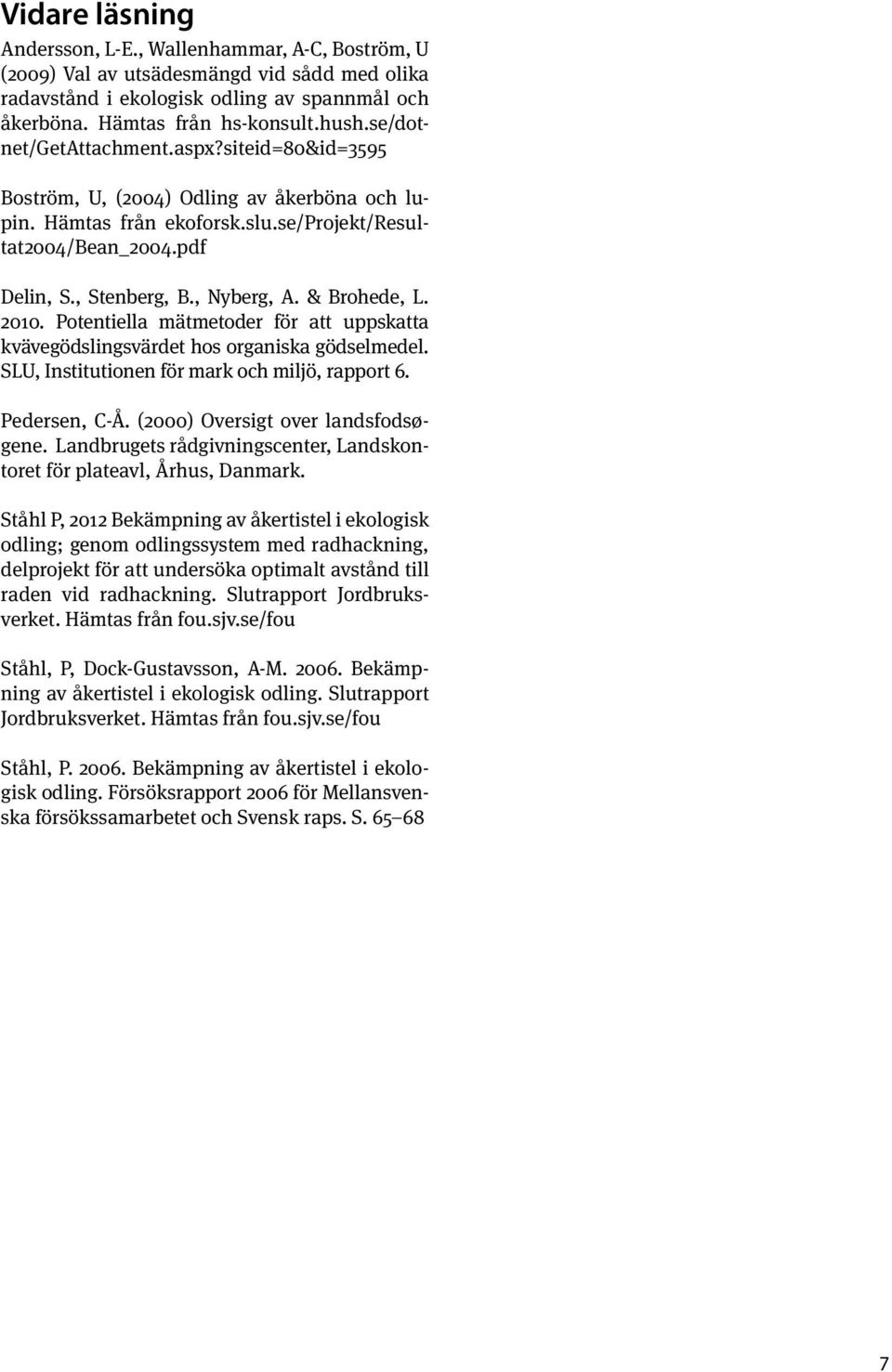 Vidare läsning

Andersson, L-E., Wallenhammar, A-C, Boström, U (2009) Val av utsädesmängd vid sådd med olika radavstånd i ekologisk odling av spannmål och åkerböna. Hämtas från hs-konsult.hush.se/dotnet/GetAttachment.aspx?siteid=80&id=3595

Boström, U, (2004) Odling av åkerböna och lupin. Hämtas från ekoforsk.slu.se/Projekt/Resultat2004/Bean_2004.pdf

Delin, S., Stenberg, B., Nyberg, A. & Brohede, L. 2010. Potentiella mätmetoder för att uppskatta kvävegödslingsvärdet hos organiska gödselmedel. SLU, Institutionen för mark och miljö, rapport 6.

Pedersen, C-Å. (2000) Oversigt over landsfodsøgene. Landbrugets rådgivningscenter, Landskontoret för plateavl, Århus, Danmark.

Ståhl P, 2012 Bekämpning av åkertistel i ekologisk odling; genom odlingssystem med radhackning, delprojekt för att undersöka optimalt avstånd till raden vid radhackning. Slutrapport Jordbruksverket. Hämtas från fou.sjv.se/fou

Ståhl, P, Dock-Gustavsson, A-M. 2006. Bekämpning av åkertistel i ekologisk odling. Slutrapport Jordbruksverket. Hämtas från fou.sjv.se/fou

Ståhl, P. 2006. Bekämpning av åkertistel i ekologisk odling. Försöksrapport 2006 för Mellansvenska försökssamarbetet och Svensk raps. S. 65–68

7